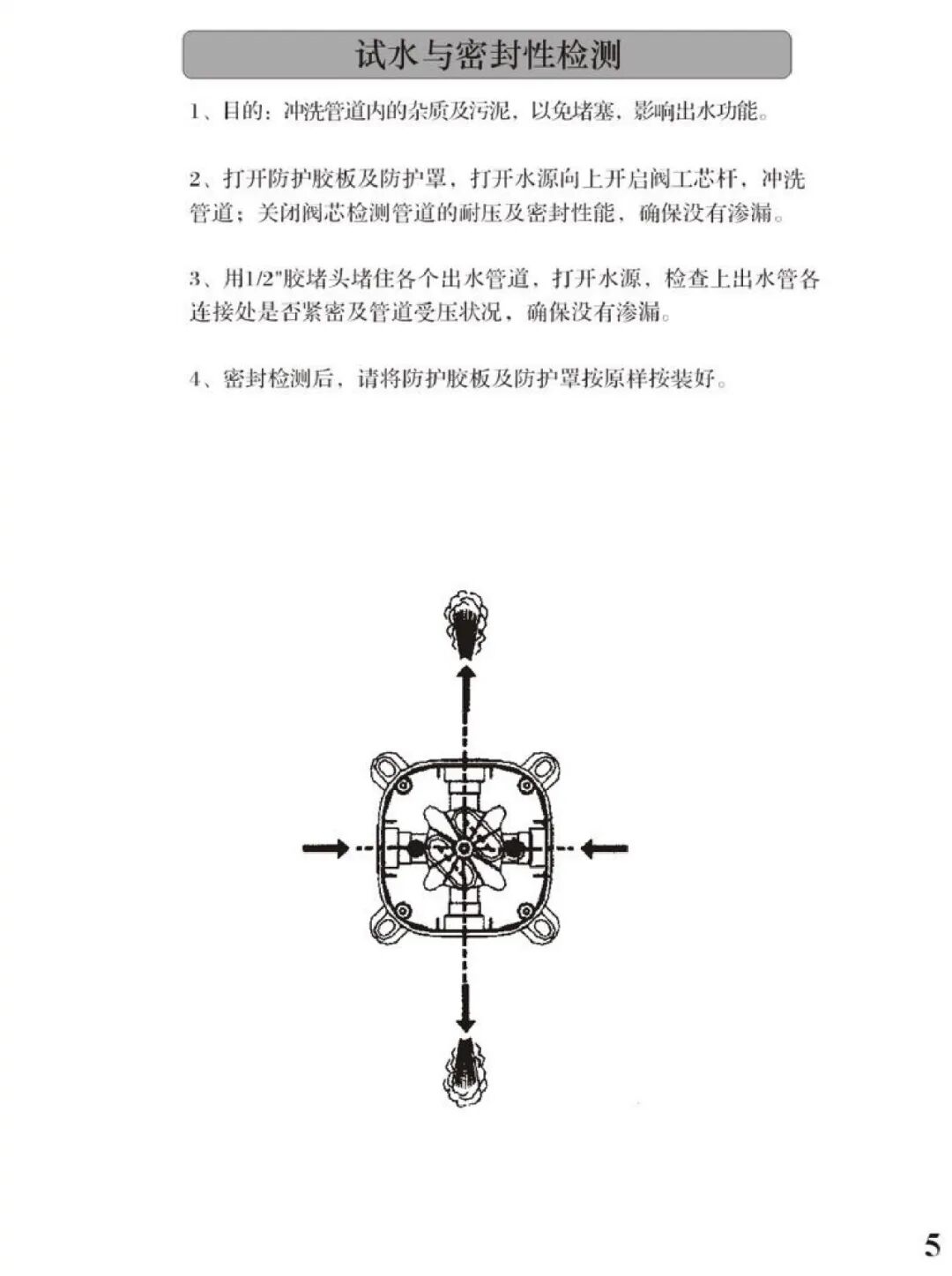 试水与密封性检测

1、目的：冲洗管道内的杂质及污泥，以免堵塞，影响出水功能。

2、打开防护胶板及防护罩，打开水源向上开启阀工芯杆，冲洗管道；关闭阀芯检测管道的耐压及密封性能，确保没有渗漏。

3、用1/2"胶堵头堵住各个出水管道，打开水源，检查上出水管各连接处是否紧密及管道受压状况，确保没有渗漏。

4、密封检测后，请将防护胶板及防护罩按原样按装好。

5